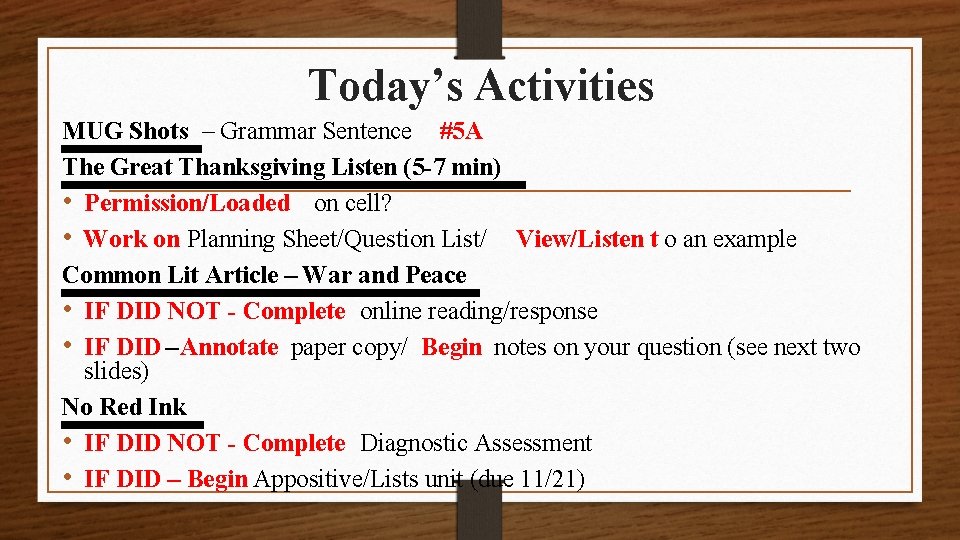 Today's Activities

MUG Shots – Grammar Sentence #5A

The Great Thanksgiving Listen (5-7 min)

• Permission/Loaded on cell?
• Work on Planning Sheet/Question List/ View/Listen t o an example

Common Lit Article – War and Peace

• IF DID NOT - Complete online reading/response
• IF DID –Annotate paper copy/ Begin notes on your question (see next two slides)

No Red Ink

• IF DID NOT - Complete Diagnostic Assessment
• IF DID – Begin Appositive/Lists unit (due 11/21)